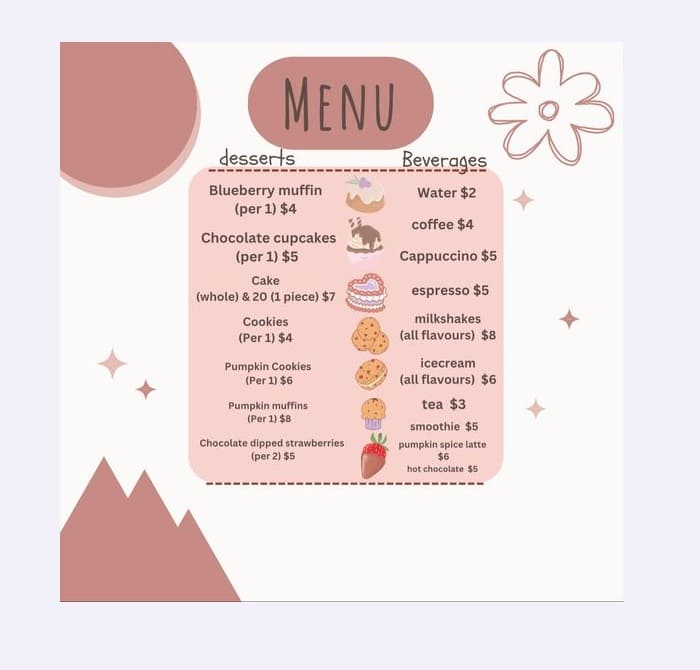 MENU

desserts

Blueberry muffin
(per 1) $4

Chocolate cupcakes
(per 1) $5

Cake
(whole) & 20 (1 piece) $7

Cookies
(Per 1) $4

Pumpkin Cookies
(Per 1) $6

Pumpkin muffins
(Per 1) $8

Chocolate dipped strawberries
(per 2) $5

Beverages

Water $2

coffee $4

Cappuccino $5

espresso $5

milkshakes
(all flavours) $8

icecream
(all flavours) $6

tea $3

smoothie $5

pumpkin spice latte
$6

hot chocolate $5